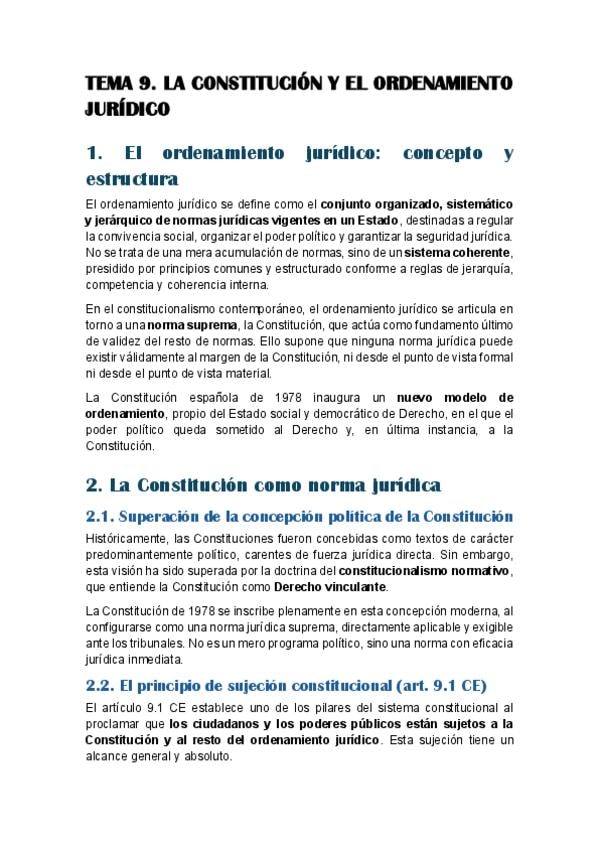 TEMA 9. LA CONSTITUCIÓN Y EL ORDENAMIENTO JURÍDICO

1. El ordenamiento jurídico: concepto y estructura

El ordenamiento jurídico se define como el conjunto organizado, sistemático y jerárquico de normas jurídicas vigentes en un Estado, destinadas a regular la convivencia social, organizar el poder político y garantizar la seguridad jurídica. No se trata de una mera acumulación de normas, sino de un sistema coherente, presidido por principios comunes y estructurado conforme a reglas de jerarquía, competencia y coherencia interna.

En el constitucionalismo contemporáneo, el ordenamiento jurídico se articula en torno a una norma suprema, la Constitución, que actúa como fundamento último de validez del resto de normas. Ello supone que ninguna norma jurídica puede existir válidamente al margen de la Constitución, ni desde el punto de vista formal ni desde el punto de vista material.

La Constitución española de 1978 inaugura un nuevo modelo de ordenamiento, propio del Estado social y democrático de Derecho, en el que el poder político queda sometido al Derecho y, en última instancia, a la Constitución.

2. La Constitución como norma jurídica

2.1. Superación de la concepción política de la Constitución

Históricamente, las Constituciones fueron concebidas como textos de carácter predominantemente político, carentes de fuerza jurídica directa. Sin embargo, esta visión ha sido superada por la doctrina del constitucionalismo normativo, que entiende la Constitución como Derecho vinculante.

La Constitución de 1978 se inscribe plenamente en esta concepción moderna, al configurarse como una norma jurídica suprema, directamente aplicable y exigible ante los tribunales. No es un mero programa político, sino una norma con eficacia jurídica inmediata.

2.2. El principio de sujeción constitucional (art. 9.1 CE)

El artículo 9.1 CE establece uno de los pilares del sistema constitucional al proclamar que los ciudadanos y los poderes públicos están sujetos a la Constitución y al resto del ordenamiento jurídico. Esta sujeción tiene un alcance general y absoluto.